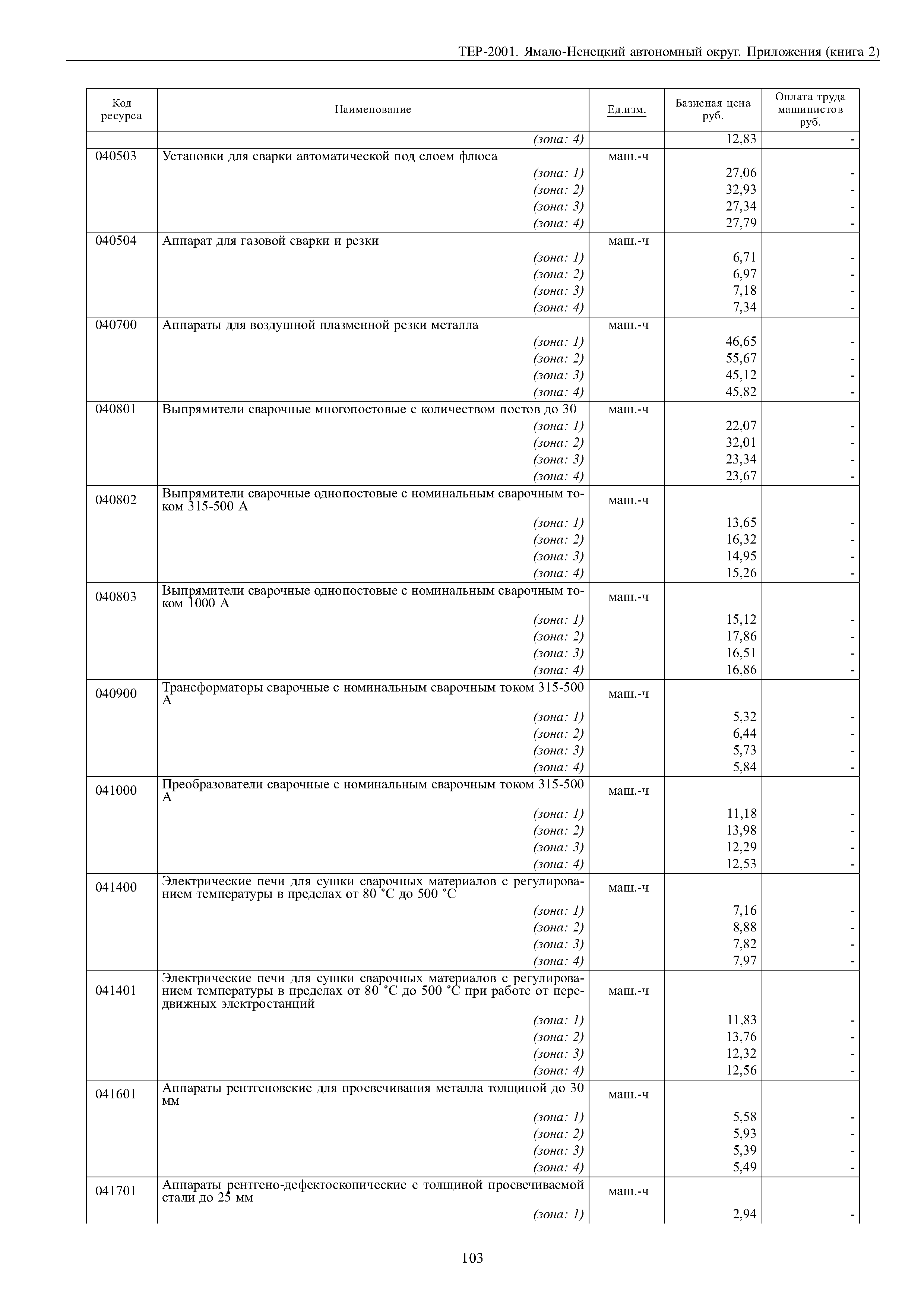 ТЕР-2001. Ямало-Ненецкий автономный округ. Приложения (книга 2)

| Код ресурса | Наименование | Ед.изм. | Базисная цена руб. | Оплата труда машинистов руб. |
|---|---|---|---|---|
| | (зона: 4) | | 12,83 | - |
| 040503 | Установки для сварки автоматической под слоем флюса | маш.-ч | | |
| | (зона: 1) | | 27,06 | - |
| | (зона: 2) | | 32,93 | - |
| | (зона: 3) | | 27,34 | - |
| | (зона: 4) | | 27,79 | - |
| 040504 | Аппарат для газовой сварки и резки | маш.-ч | | |
| | (зона: 1) | | 6,71 | - |
| | (зона: 2) | | 6,97 | - |
| | (зона: 3) | | 7,18 | - |
| | (зона: 4) | | 7,34 | - |
| 040700 | Аппараты для воздушной плазменной резки металла | маш.-ч | | |
| | (зона: 1) | | 46,65 | - |
| | (зона: 2) | | 55,67 | - |
| | (зона: 3) | | 45,12 | - |
| | (зона: 4) | | 45,82 | - |
| 040801 | Выпрямители сварочные многопостовые с количеством постов до 30 | маш.-ч | | |
| | (зона: 1) | | 22,07 | - |
| | (зона: 2) | | 32,01 | - |
| | (зона: 3) | | 23,34 | - |
| | (зона: 4) | | 23,67 | - |
| 040802 | Выпрямители сварочные однопостовые с номинальным сварочным током 315-500 А | маш.-ч | | |
| | (зона: 1) | | 13,65 | - |
| | (зона: 2) | | 16,32 | - |
| | (зона: 3) | | 14,95 | - |
| | (зона: 4) | | 15,26 | - |
| 040803 | Выпрямители сварочные однопостовые с номинальным сварочным током 1000 А | маш.-ч | | |
| | (зона: 1) | | 15,12 | - |
| | (зона: 2) | | 17,86 | - |
| | (зона: 3) | | 16,51 | - |
| | (зона: 4) | | 16,86 | - |
| 040900 | Трансформаторы сварочные с номинальным сварочным током 315-500 А | маш.-ч | | |
| | (зона: 1) | | 5,32 | - |
| | (зона: 2) | | 6,44 | - |
| | (зона: 3) | | 5,73 | - |
| | (зона: 4) | | 5,84 | - |
| 041000 | Преобразователи сварочные с номинальным сварочным током 315-500 А | маш.-ч | | |
| | (зона: 1) | | 11,18 | - |
| | (зона: 2) | | 13,98 | - |
| | (зона: 3) | | 12,29 | - |
| | (зона: 4) | | 12,53 | - |
| 041400 | Электрические печи для сушки сварочных материалов с регулированием температуры в пределах от 80 °С до 500 °С | маш.-ч | | |
| | (зона: 1) | | 7,16 | - |
| | (зона: 2) | | 8,88 | - |
| | (зона: 3) | | 7,82 | - |
| | (зона: 4) | | 7,97 | - |
| 041401 | Электрические печи для сушки сварочных материалов с регулированием температуры в пределах от 80 °С до 500 °С при работе от передвижных электростанций | маш.-ч | | |
| | (зона: 1) | | 11,83 | - |
| | (зона: 2) | | 13,76 | - |
| | (зона: 3) | | 12,32 | - |
| | (зона: 4) | | 12,56 | - |
| 041601 | Аппараты рентгеновские для просвечивания металла толщиной до 30 мм | маш.-ч | | |
| | (зона: 1) | | 5,58 | - |
| | (зона: 2) | | 5,93 | - |
| | (зона: 3) | | 5,39 | - |
| | (зона: 4) | | 5,49 | - |
| 041701 | Аппараты рентгено-дефектоскопические с толщиной просвечиваемой стали до 25 мм | маш.-ч | | |
| | (зона: 1) | | 2,94 | - |

103